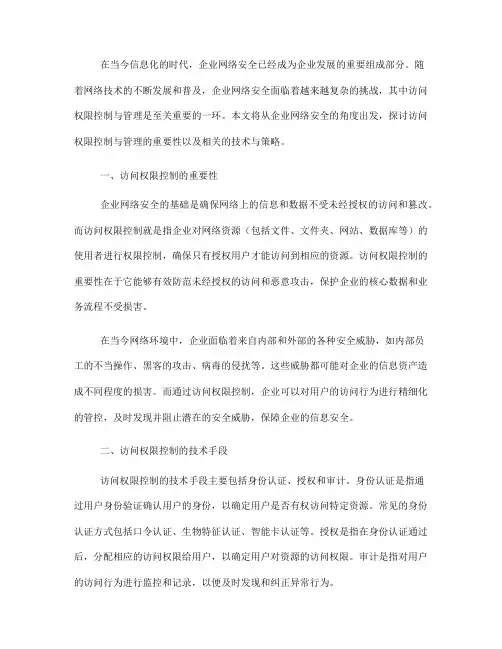 在当今信息化的时代，企业网络安全已经成为企业发展的重要组成部分。随着网络技术的不断发展和普及，企业网络安全面临着越来越复杂的挑战，其中访问权限控制与管理是至关重要的一环。本文将从企业网络安全的角度出发，探讨访问权限控制与管理的重要性以及相关的技术与策略。

一、访问权限控制的重要性

企业网络安全的基础是确保网络上的信息和数据不受未经授权的访问和篡改。而访问权限控制就是指企业对网络资源（包括文件、文件夹、网站、数据库等）的使用者进行权限控制，确保只有授权用户才能访问到相应的资源。访问权限控制的重要性在于它能够有效防范未经授权的访问和恶意攻击，保护企业的核心数据和业务流程不受损害。

在当今网络环境中，企业面临着来自内部和外部的各种安全威胁，如内部员工的不当操作、黑客的攻击、病毒的侵扰等。这些威胁都可能对企业的信息资产造成不同程度的损害。而通过访问权限控制，企业可以对用户的访问行为进行精细化的管控，及时发现并阻止潜在的安全威胁，保障企业的信息安全。

二、访问权限控制的技术手段

访问权限控制的技术手段主要包括身份认证、授权和审计。身份认证是指通过用户身份验证确认用户的身份，以确定用户是否有权访问特定资源。常见的身份认证方式包括口令认证、生物特征认证、智能卡认证等。授权是指在身份认证通过后，分配相应的访问权限给用户，以确定用户对资源的访问权限。审计是指对用户的访问行为进行监控和记录，以便及时发现和纠正异常行为。